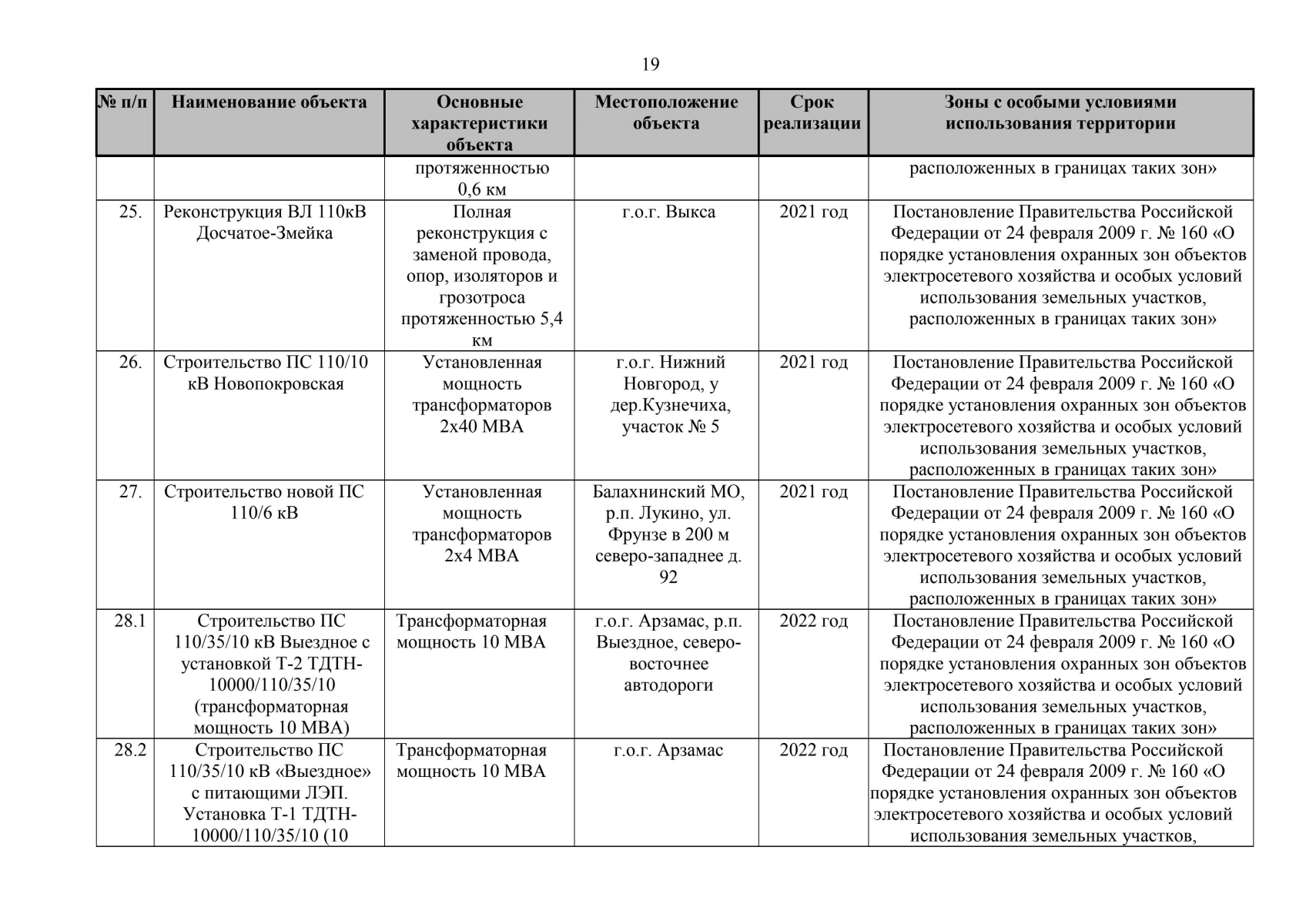 19

| № п/п | Наименование объекта | Основные характеристики объекта | Местоположение объекта | Срок реализации | Зоны с особыми условиями использования территории |
|---|---|---|---|---|---|
| | | протяженностью 0,6 км | | | расположенных в границах таких зон» |
| 25. | Реконструкция ВЛ 110кВ Досчатое-Змейка | Полная реконструкция с заменой провода, опор, изоляторов и грозотроса протяженностью 5,4 км | г.о.г. Выкса | 2021 год | Постановление Правительства Российской Федерации от 24 февраля 2009 г. № 160 «О порядке установления охранных зон объектов электросетевого хозяйства и особых условий использования земельных участков, расположенных в границах таких зон» |
| 26. | Строительство ПС 110/10 кВ Новопокровская | Установленная мощность трансформаторов 2х40 МВА | г.о.г. Нижний Новгород, у дер.Кузнечиха, участок № 5 | 2021 год | Постановление Правительства Российской Федерации от 24 февраля 2009 г. № 160 «О порядке установления охранных зон объектов электросетевого хозяйства и особых условий использования земельных участков, расположенных в границах таких зон» |
| 27. | Строительство новой ПС 110/6 кВ | Установленная мощность трансформаторов 2х4 МВА | Балахнинский МО, р.п. Лукино, ул. Фрунзе в 200 м северо-западнее д. 92 | 2021 год | Постановление Правительства Российской Федерации от 24 февраля 2009 г. № 160 «О порядке установления охранных зон объектов электросетевого хозяйства и особых условий использования земельных участков, расположенных в границах таких зон» |
| 28.1 | Строительство ПС 110/35/10 кВ Выездное с установкой Т-2 ТДТН-10000/110/35/10 (трансформаторная мощность 10 МВА) | Трансформаторная мощность 10 МВА | г.о.г. Арзамас, р.п. Выездное, северо-восточнее автодороги | 2022 год | Постановление Правительства Российской Федерации от 24 февраля 2009 г. № 160 «О порядке установления охранных зон объектов электросетевого хозяйства и особых условий использования земельных участков, расположенных в границах таких зон» |
| 28.2 | Строительство ПС 110/35/10 кВ «Выездное» с питающими ЛЭП. Установка Т-1 ТДТН-10000/110/35/10 (10 | Трансформаторная мощность 10 МВА | г.о.г. Арзамас | 2022 год | Постановление Правительства Российской Федерации от 24 февраля 2009 г. № 160 «О порядке установления охранных зон объектов электросетевого хозяйства и особых условий использования земельных участков, |